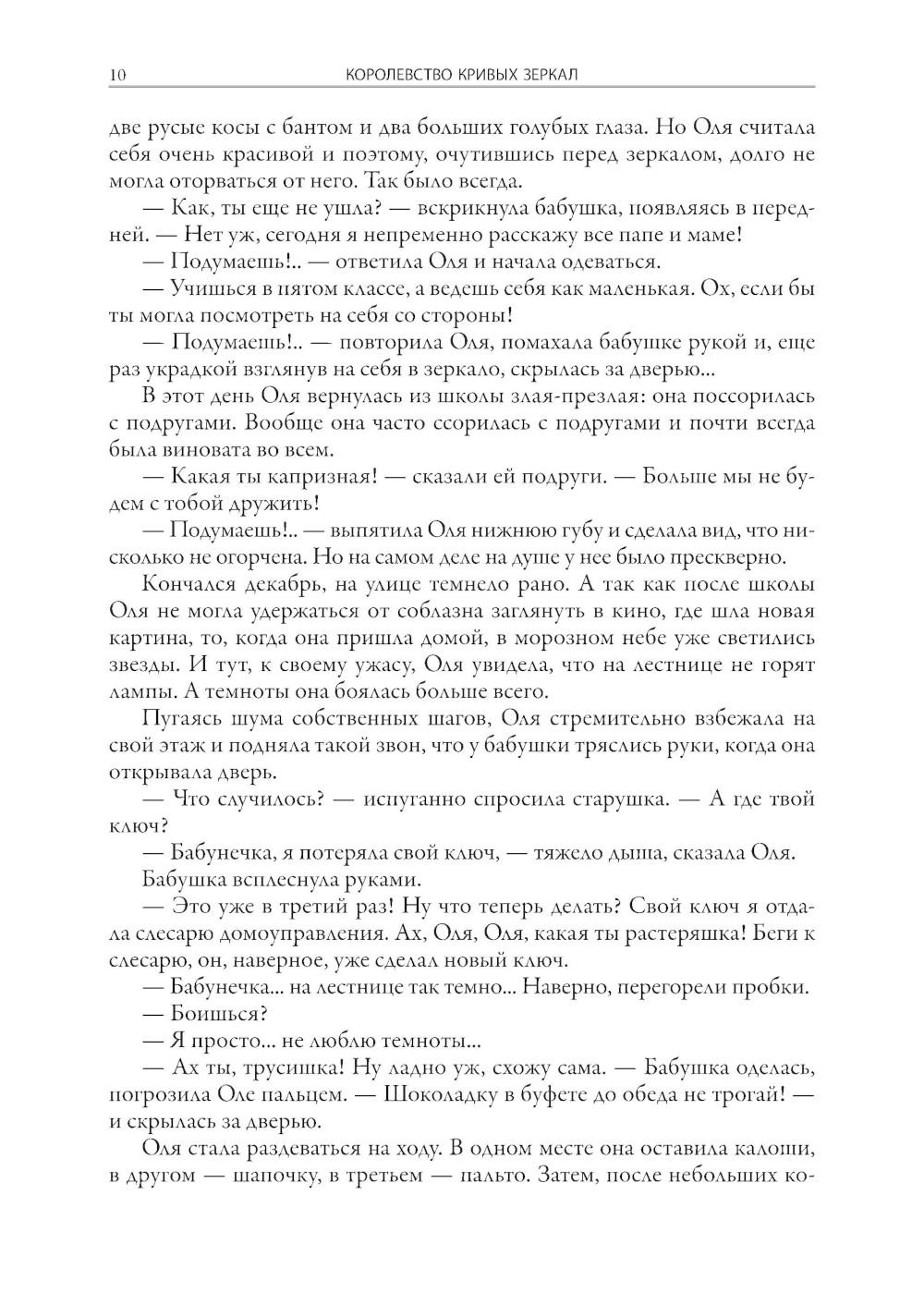 10 КОРОЛЕВСТВО КРИВЫХ ЗЕРКАЛ

две русые косы с бантом и два больших голубых глаза. Но Оля считала себя очень красивой и поэтому, очутившись перед зеркалом, долго не могла оторваться от него. Так было всегда.

— Как, ты еще не ушла? — вскрикнула бабушка, появляясь в передней. — Нет уж, сегодня я непременно расскажу все папе и маме!

— Подумаешь!.. — ответила Оля и начала одеваться.

— Учишься в пятом классе, а ведешь себя как маленькая. Ох, если бы ты могла посмотреть на себя со стороны!

— Подумаешь!.. — повторила Оля, помахала бабушке рукой и, еще раз украдкой взглянув на себя в зеркало, скрылась за дверью...

В этот день Оля вернулась из школы злая-презлая: она поссорилась с подругами. Вообще она часто ссорилась с подругами и почти всегда была виновата во всем.

— Какая ты капризная! — сказали ей подруги. — Больше мы не будем с тобой дружить!

— Подумаешь!.. — выпятила Оля нижнюю губу и сделала вид, что нисколько не огорчена. Но на самом деле на душе у нее было прескверно.

Кончался декабрь, на улице темнело рано. А так как после школы Оля не могла удержаться от соблазна заглянуть в кино, где шла новая картина, то, когда она пришла домой, в морозном небе уже светились звезды. И тут, к своему ужасу, Оля увидела, что на лестнице не горят лампы. А темноты она боялась больше всего.

Пугаясь шума собственных шагов, Оля стремительно взбежала на свой этаж и подняла такой звон, что у бабушки тряслись руки, когда она открывала дверь.

— Что случилось? — испуганно спросила старушка. — А где твой ключ?

— Бабунечка, я потеряла свой ключ, — тяжело дыша, сказала Оля.

Бабушка всплеснула руками.

— Это уже в третий раз! Ну что теперь делать? Свой ключ я отдала слесарю домоуправления. Ах, Оля, Оля, какая ты растеряшка! Беги к слесарю, он, наверное, уже сделал новый ключ.

— Бабунечка... на лестнице так темно... Наверно, перегорели пробки.

— Боишься?

— Я просто... не люблю темноты...

— Ах ты, трусишка! Ну ладно уж, схожу сама. — Бабушка оделась, погрозила Оле пальцем. — Шоколадку в буфете до обеда не трогай! — и скрылась за дверью.

Оля стала раздеваться на ходу. В одном месте она оставила калоши, в другом — шапочку, в третьем — пальто. Затем, после небольших ко-